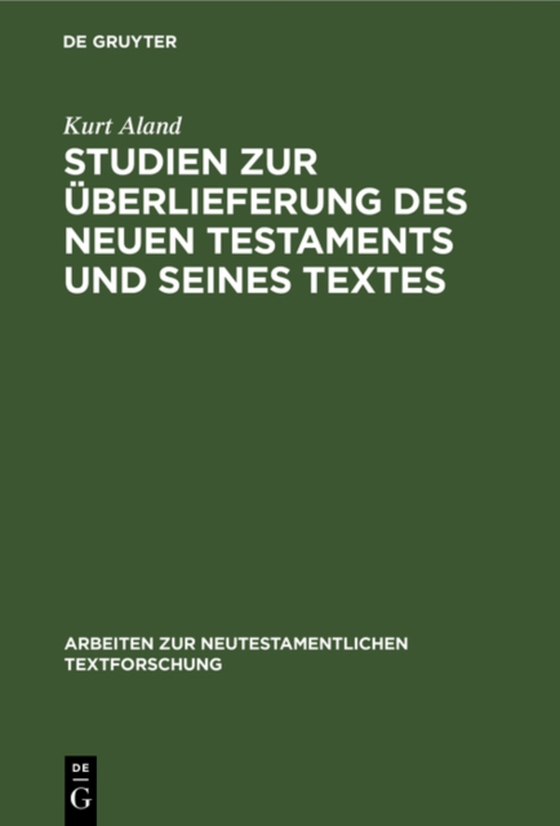 DE GRUYTER

Kurt Aland

STUDIEN ZUR ÜBERLIEFERUNG DES NEUEN TESTAMENTS UND SEINES TEXTES

ARBEITEN ZUR NEUTESTAMENTLICHEN TEXTFORSCHUNG

DE
G